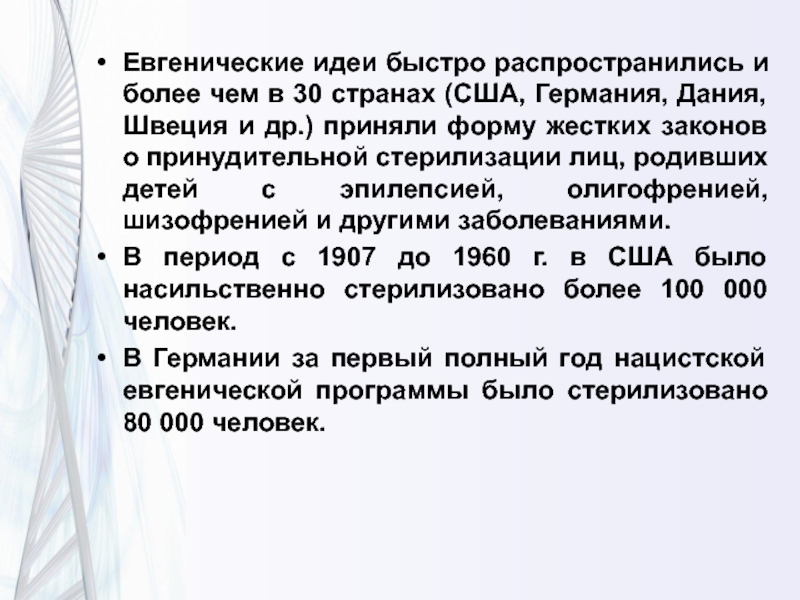 • Евгенические идеи быстро распространились и более чем в 30 странах (США, Германия, Дания, Швеция и др.) приняли форму жестких законов о принудительной стерилизации лиц, родивших детей с эпилепсией, олигофренией, шизофренией и другими заболеваниями.

• В период с 1907 до 1960 г. в США было насильственно стерилизовано более 100 000 человек.

• В Германии за первый полный год нацистской евгенической программы было стерилизовано 80 000 человек.